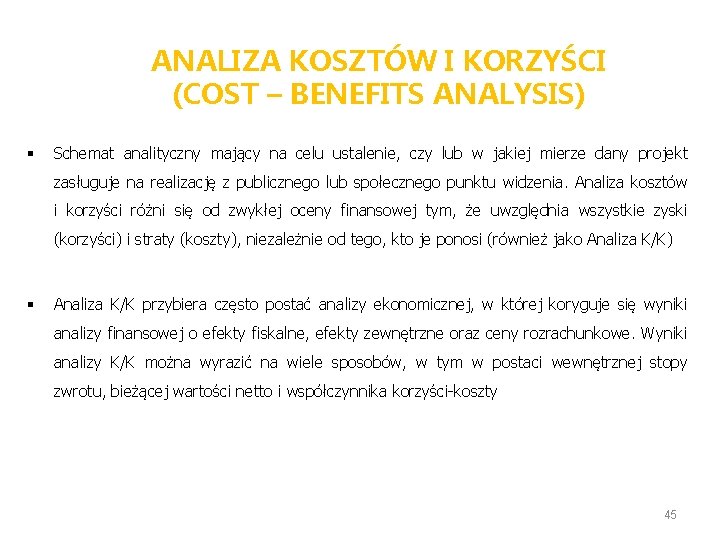 ANALIZA KOSZTÓW I KORZYŚCI
(COST – BENEFITS ANALYSIS)

▪ Schemat analityczny mający na celu ustalenie, czy lub w jakiej mierze dany projekt zasługuje na realizację z publicznego lub społecznego punktu widzenia. Analiza kosztów i korzyści różni się od zwykłej oceny finansowej tym, że uwzględnia wszystkie zyski (korzyści) i straty (koszty), niezależnie od tego, kto je ponosi (również jako Analiza K/K)

▪ Analiza K/K przybiera często postać analizy ekonomicznej, w której koryguje się wyniki analizy finansowej o efekty fiskalne, efekty zewnętrzne oraz ceny rozrachunkowe. Wyniki analizy K/K można wyrazić na wiele sposobów, w tym w postaci wewnętrznej stopy zwrotu, bieżącej wartości netto i współczynnika korzyści-koszty

45